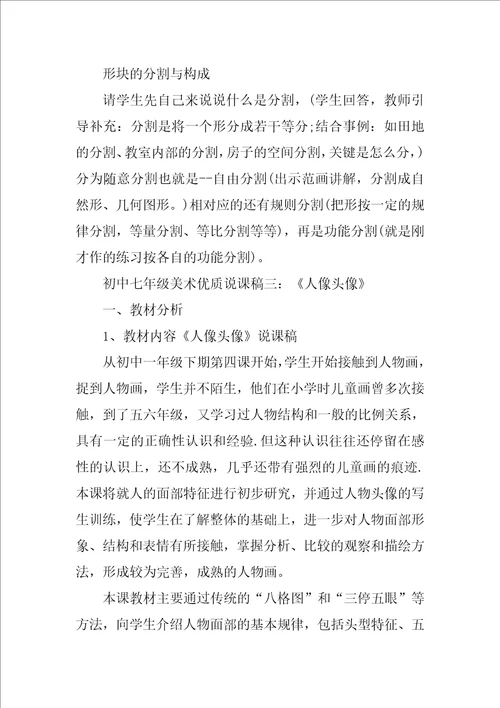 形块的分割与构成

请学生先自己来说说什么是分割，（学生回答，教师引导补充：分割是将一个形分成若干等分;结合事例：如田地的分割、教室内部的分割，房子的空间分割，关键是怎么分，）分为随意分割也就是--自由分割(出示范画讲解，分割成自然形、几何图形。)相对应的还有规则分割(把形按一定的规律分割，等量分割、等比分割等等)，再是功能分割(就是刚才作的练习按各自的功能分割)。

初中七年级美术优质说课稿三：《人像头像》

一、教材分析

1、教材内容《人像头像》说课稿

从初中一年级下期第四课开始，学生开始接触到人物画，提到人物画，学生并不陌生，他们在小学时儿童画曾多次接触，到了五六年级，又学习过人物结构和一般的比例关系，具有一定的正确性认识和经验.但这种认识往往还停留在感性的认识上，还不成熟，几乎还带有强烈的儿童画的痕迹.本课将就人的面部特征进行初步研究，并通过人物头像的写生训练，使学生在了解整体的基础上，进一步对人物面部形象、结构和表情有所接触，掌握分析、比较的观察和描绘方法，形成较为完善，成熟的人物画。

本课教材主要通过传统的“八格图”和“三停五眼”等方法，向学生介绍人物面部的基本规律，包括头型特征、五